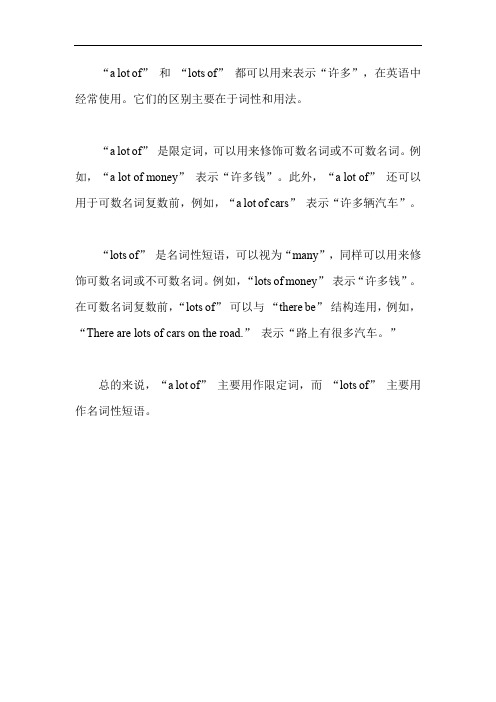 “a lot of” 和 “lots of” 都可以用来表示“许多”，在英语中经常使用。它们的区别主要在于词性和用法。

“a lot of” 是限定词，可以用来修饰可数名词或不可数名词。例如，“a lot of money” 表示“许多钱”。此外，“a lot of” 还可以用于可数名词复数前，例如，“a lot of cars” 表示“许多辆汽车”。

“lots of” 是名词性短语，可以视为“many”，同样可以用来修饰可数名词或不可数名词。例如，“lots of money” 表示“许多钱”。在可数名词复数前，“lots of” 可以与 “there be” 结构连用，例如，“There are lots of cars on the road.” 表示“路上有很多汽车。”

总的来说，“a lot of” 主要用作限定词，而 “lots of” 主要用作名词性短语。